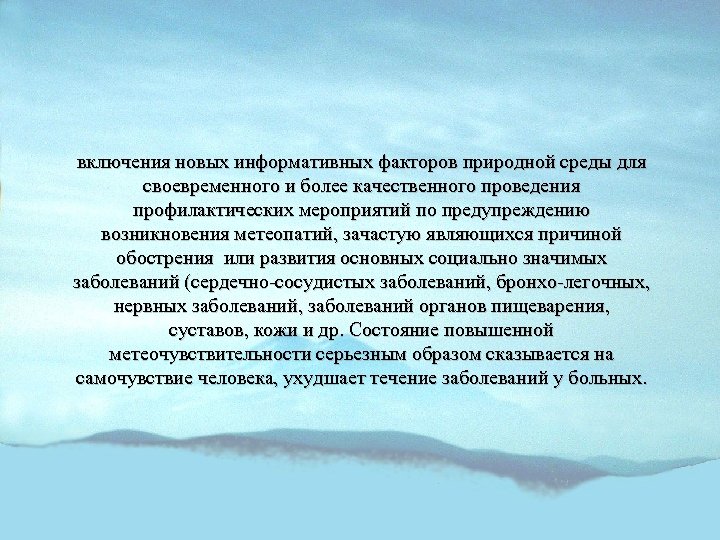 включения новых информативных факторов природной среды для своевременного и более качественного проведения профилактических мероприятий по предупреждению возникновения метеопатий, зачастую являющихся причиной обострения  или развития основных социально значимых заболеваний (сердечно-сосудистых заболеваний, бронхо-легочных, нервных заболеваний, заболеваний органов пищеварения, суставов, кожи и др. Состояние повышенной метеочувствительности серьезным образом сказывается на самочувствие человека, ухудшает течение заболеваний у больных.